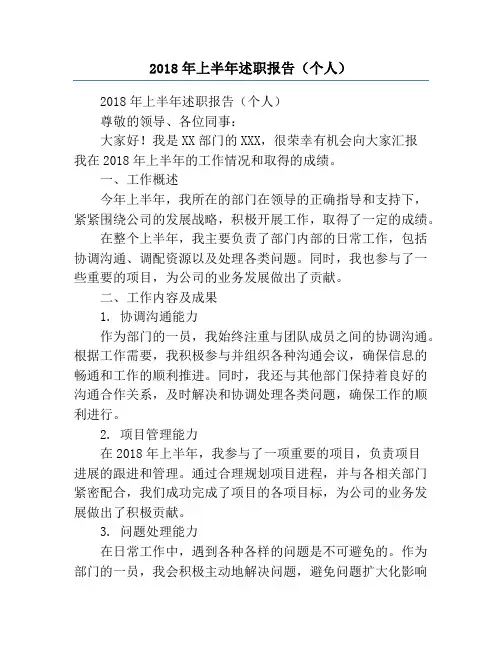 2018 年上半年述职报告（个人）

2018 年上半年述职报告（个人）

尊敬的领导、各位同事：

大家好！我是 XX 部门的 XXX，很荣幸有机会向大家汇报我在 2018 年上半年的工作情况和取得的成绩。

一、工作概述

今年上半年，我所在的部门在领导的正确指导和支持下，紧紧围绕公司的发展战略，积极开展工作，取得了一定的成绩。

在整个上半年，我主要负责了部门内部的日常工作，包括协调沟通、调配资源以及处理各类问题。同时，我也参与了一些重要的项目，为公司的业务发展做出了贡献。

二、工作内容及成果

1. 协调沟通能力

作为部门的一员，我始终注重与团队成员之间的协调沟通。根据工作需要，我积极参与并组织各种沟通会议，确保信息的畅通和工作的顺利推进。同时，我还与其他部门保持着良好的沟通合作关系，及时解决和协调处理各类问题，确保工作的顺利进行。

2. 项目管理能力

在 2018 年上半年，我参与了一项重要的项目，负责项目进展的跟进和管理。通过合理规划项目进程，并与各相关部门紧密配合，我们成功完成了项目的各项目标，为公司的业务发展做出了积极贡献。

3. 问题处理能力

在日常工作中，遇到各种各样的问题是不可避免的。作为部门的一员，我会积极主动地解决问题，避免问题扩大化影响